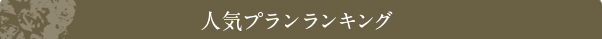 人気プランランキング